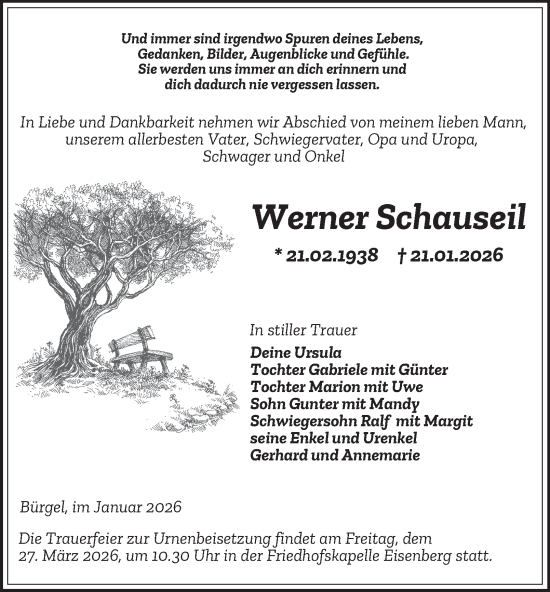 Und immer sind irgendwo Spuren deines Lebens,
Gedanken, Bilder, Augenblicke und Gefühle.
Sie werden uns immer an dich erinnern und
dich dadurch nie vergessen lassen.

In Liebe und Dankbarkeit nehmen wir Abschied von meinem lieben Mann,
unserem allerbesten Vater, Schwiegervater, Opa und Uropa,
Schwager und Onkel

Werner Schauseil

* 21.02.1938 † 21.01.2026

In stiller Trauer

Deine Ursula
Tochter Gabriele mit Günter
Tochter Marion mit Uwe
Sohn Gunter mit Mandy
Schwiegersohn Ralf mit Margit
seine Enkel und Urenkel
Gerhard und Annemarie

Bürgel, im Januar 2026

Die Trauerfeier zur Urnenbeisetzung findet am Freitag, dem
27. März 2026, um 10.30 Uhr in der Friedhofskapelle Eisenberg statt.